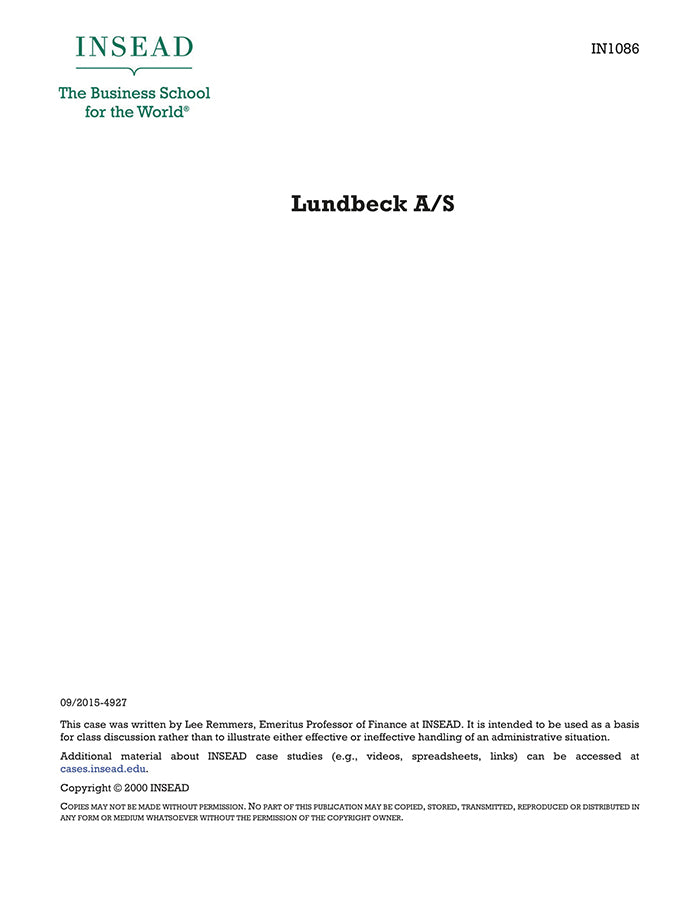 INSEAD

The Business School for the World®

IN1086

Lundbeck A/S

09/2015-4927

This case was written by Lee Remmers, Emeritus Professor of Finance at INSEAD. It is intended to be used as a basis for class discussion rather than to illustrate either effective or ineffective handling of an administrative situation.

Additional material about INSEAD case studies (e.g., videos, spreadsheets, links) can be accessed at cases.insead.edu.

Copyright © 2000 INSEAD

COPIES MAY NOT BE MADE WITHOUT PERMISSION. NO PART OF THIS PUBLICATION MAY BE COPIED, STORED, TRANSMITTED, REPRODUCED OR DISTRIBUTED IN ANY FORM OR MEDIUM WHATSOEVER WITHOUT THE PERMISSION OF THE COPYRIGHT OWNER.